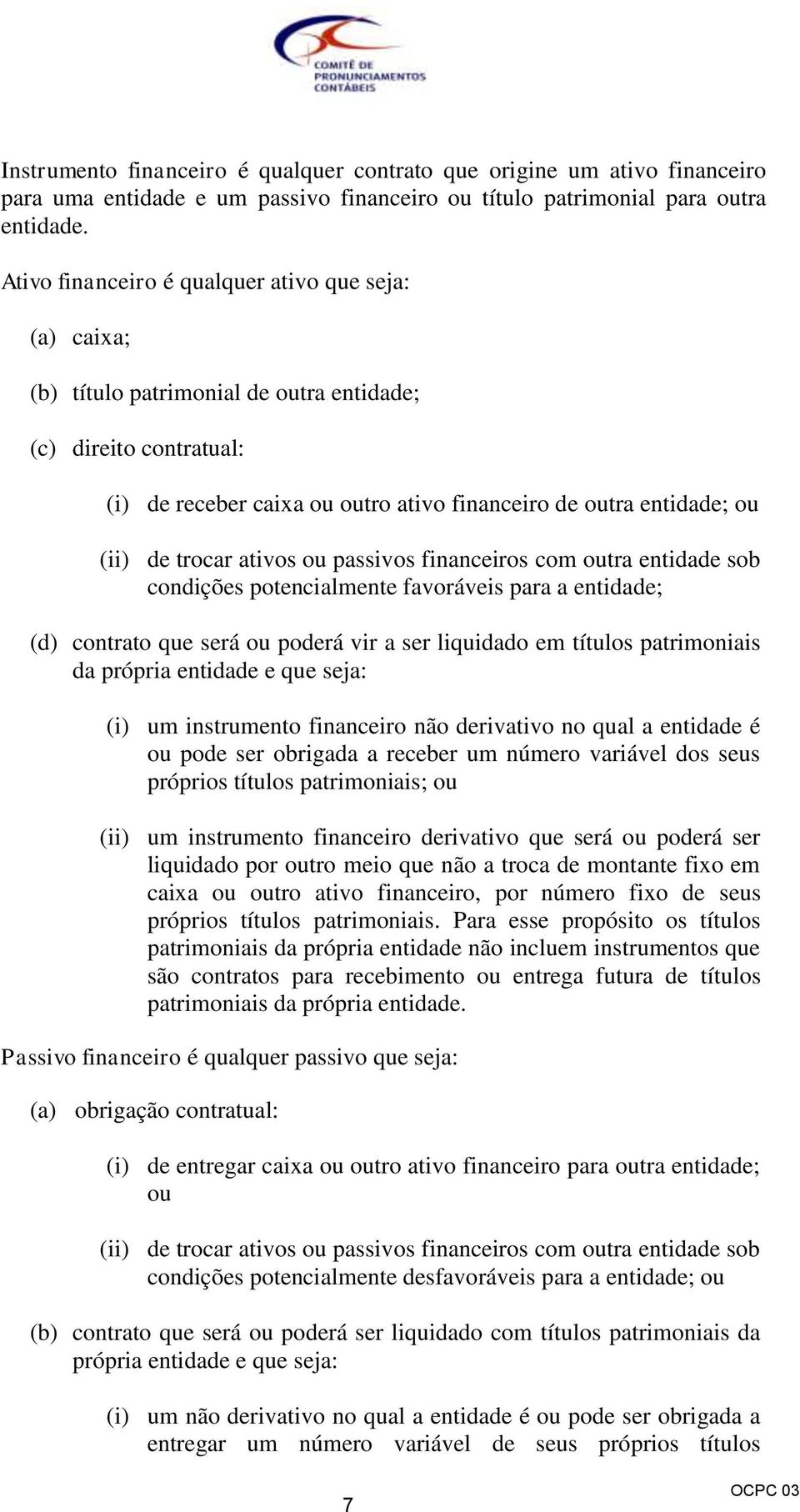 COMITÊ DE PRONUNCIAMENTOS CONTÁBEIS

Instrumento financeiro é qualquer contrato que origine um ativo financeiro para uma entidade e um passivo financeiro ou título patrimonial para outra entidade.

Ativo financeiro é qualquer ativo que seja:

(a) caixa;

(b) título patrimonial de outra entidade;

(c) direito contratual:

(i) de receber caixa ou outro ativo financeiro de outra entidade; ou

(ii) de trocar ativos ou passivos financeiros com outra entidade sob condições potencialmente favoráveis para a entidade;

(d) contrato que será ou poderá vir a ser liquidado em títulos patrimoniais da própria entidade e que seja:

(i) um instrumento financeiro não derivativo no qual a entidade é ou pode ser obrigada a receber um número variável dos seus próprios títulos patrimoniais; ou

(ii) um instrumento financeiro derivativo que será ou poderá ser liquidado por outro meio que não a troca de montante fixo em caixa ou outro ativo financeiro, por número fixo de seus próprios títulos patrimoniais. Para esse propósito os títulos patrimoniais da própria entidade não incluem instrumentos que são contratos para recebimento ou entrega futura de títulos patrimoniais da própria entidade.

Passivo financeiro é qualquer passivo que seja:

(a) obrigação contratual:

(i) de entregar caixa ou outro ativo financeiro para outra entidade; ou

(ii) de trocar ativos ou passivos financeiros com outra entidade sob condições potencialmente desfavoráveis para a entidade; ou

(b) contrato que será ou poderá ser liquidado com títulos patrimoniais da própria entidade e que seja:

(i) um não derivativo no qual a entidade é ou pode ser obrigada a entregar um número variável de seus próprios títulos

7

OCPC 03